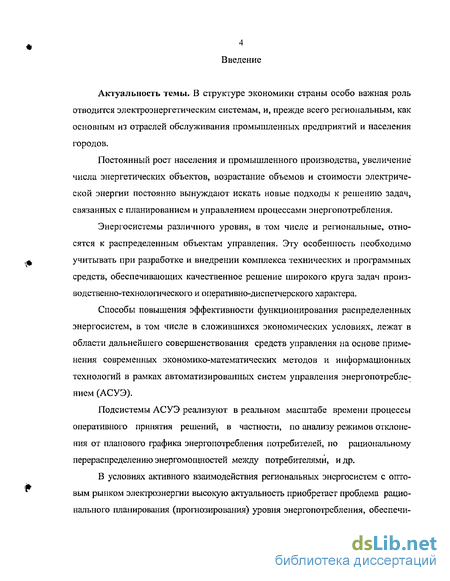 4

Введение

Актуальность темы. В структуре экономики страны особо важная роль отводится электроэнергетическим системам, и, прежде всего региональным, как основным из отраслей обслуживания промышленных предприятий и населения городов.

Постоянный рост населения и промышленного производства, увеличение числа энергетических объектов, возрастание объемов и стоимости электрической энергии постоянно вынуждают искать новые подходы к решению задач, связанных с планированием и управлением процессами энергопотребления.

Энергосистемы различного уровня, в том числе и региональные, относятся к распределенным объектам управления. Эту особенность необходимо учитывать при разработке и внедрении комплекса технических и программных средств, обеспечивающих качественное решение широкого круга задач производственно-технологического и оперативно-диспетчерского характера.

Способы повышения эффективности функционирования распределенных энергосистем, в том числе в сложившихся экономических условиях, лежат в области дальнейшего совершенствования средств управления на основе применения современных экономико-математических методов и информационных технологий в рамках автоматизированных систем управления энергопотреблением (АСУЭ).

Подсистемы АСУЭ реализуют в реальном масштабе времени процессы оперативного принятия решений, в частности, по анализу режимов отклонения от планового графика энергопотребления потребителей, по рациональному перераспределению энергомощностей между потребителями, и др.

В условиях активного взаимодействия региональных энергосистем с оптовым рынком электроэнергии высокую актуальность приобретает проблема рационального планирования (прогнозирования) уровня энергопотребления, обеспечи-

dsLib.net
библиотека диссертаций